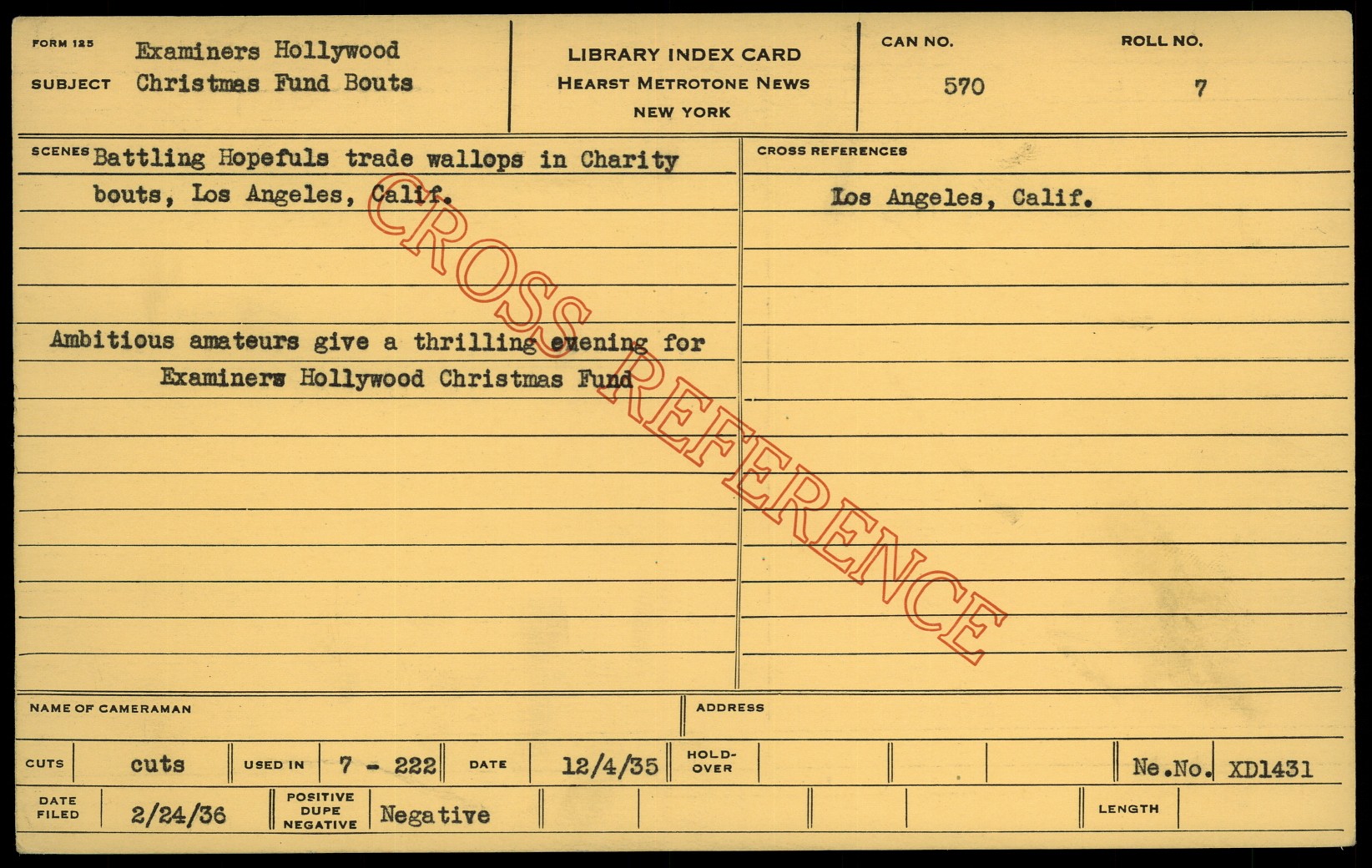 FORM 125
SUBJECT Examiners Hollywood Christmas Fund Bouts

LIBRARY INDEX CARD
HEARST METROTONE NEWS
NEW YORK

CAN NO. 570
ROLL NO. 7

SCENES Battling Hopefuls trade wallops in Charity bouts, Los Angeles, Calif.

Ambitious amateurs give a thrilling evening for Examiners Hollywood Christmas Fund

CROSS REFERENCES
Los Angeles, Calif.

NAME OF CAMERAMAN
ADDRESS

CUTS cuts
USED IN 7 - 222
DATE 12/4/35
HOLD-OVER
Ne.No. XD1431

DATE FILED 2/24/36
POSITIVE DUPE NEGATIVE Negative
LENGTH

CROSS REFERENCE